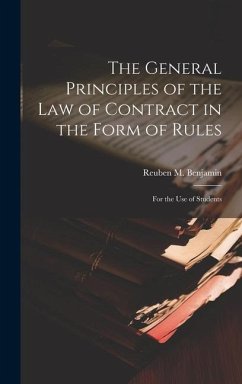 The General Principles of the Law of Contract in the Form of Rules

Reuben M. Benjamin

For the Use of Students